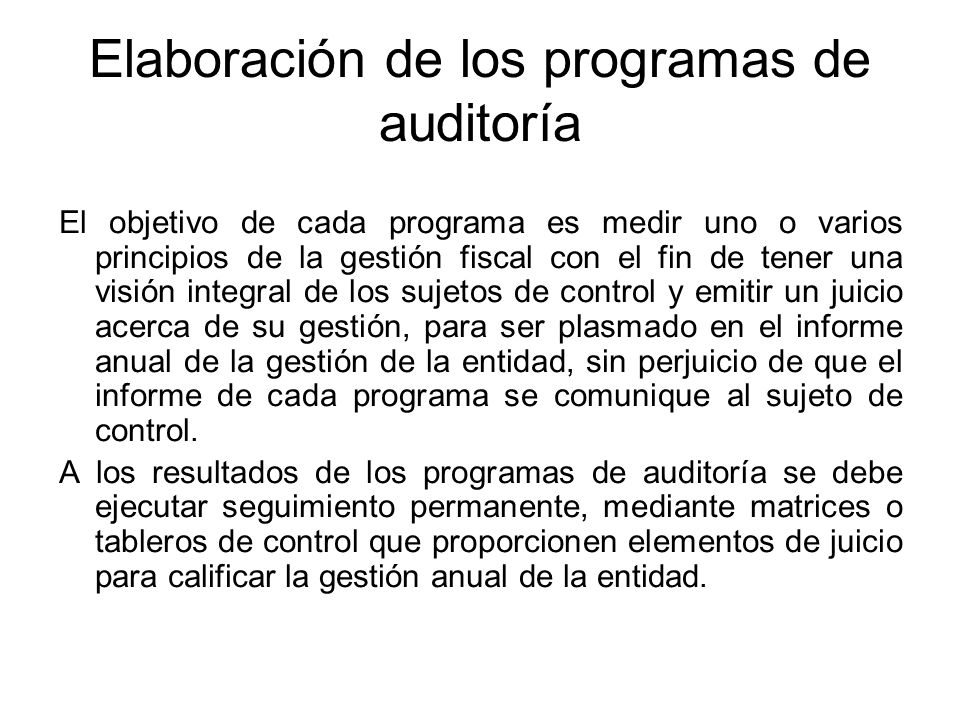 Elaboración de los programas de auditoría

El objetivo de cada programa es medir uno o varios principios de la gestión fiscal con el fin de tener una visión integral de los sujetos de control y emitir un juicio acerca de su gestión, para ser plasmado en el informe anual de la gestión de la entidad, sin perjuicio de que el informe de cada programa se comunique al sujeto de control.

A los resultados de los programas de auditoría se debe ejecutar seguimiento permanente, mediante matrices o tableros de control que proporcionen elementos de juicio para calificar la gestión anual de la entidad.